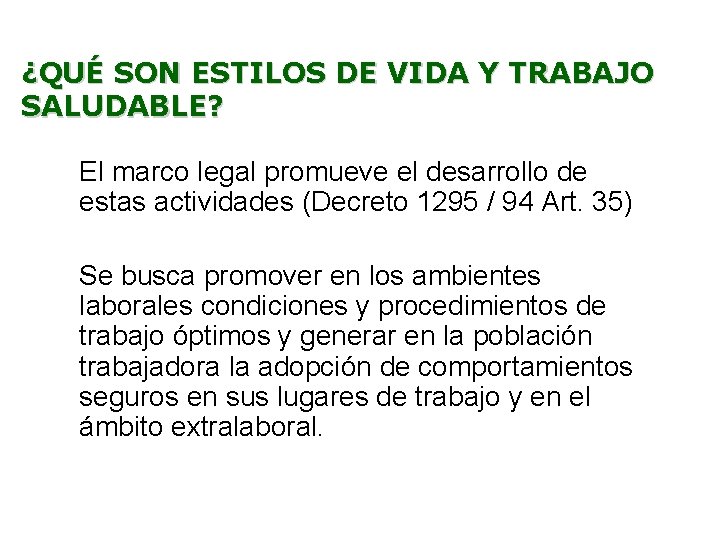 ¿QUÉ SON ESTILOS DE VIDA Y TRABAJO SALUDABLE?

El marco legal promueve el desarrollo de estas actividades (Decreto 1295 / 94 Art. 35)

Se busca promover en los ambientes laborales condiciones y procedimientos de trabajo óptimos y generar en la población trabajadora la adopción de comportamientos seguros en sus lugares de trabajo y en el ámbito extralaboral.